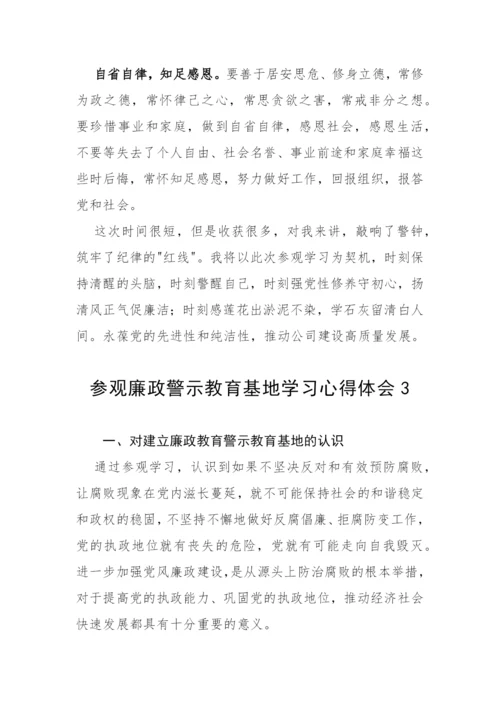 自省自律，知足感恩。要善于居安思危、修身立德，常修为政之德，常怀律己之心，常思贪欲之害，常戒非分之想。要珍惜事业和家庭，做到自省自律，感恩社会，感恩生活，不要等失去了个人自由、社会名誉、事业前途和家庭幸福这些时后悔，常怀知足感恩，努力做好工作，回报组织，报答党和社会。

这次时间很短，但是收获很多，对我来讲，敲响了警钟，筑牢了纪律的"红线"。我将以此次参观学习为契机，时刻保持清醒的头脑，时刻警醒自己，时刻强党性修养守初心，扬清风正气促廉洁；时刻感莲花出淤泥不染，学石灰留清白人间。永葆党的先进性和纯洁性，推动公司建设高质量发展。

参观廉政警示教育基地学习心得体会 3

一、对建立廉政教育警示教育基地的认识

通过参观学习，认识到如果不坚决反对和有效预防腐败，让腐败现象在党内滋长蔓延，就不可能保持社会的和谐稳定和政权的稳固，不坚持不懈地做好反腐倡廉、拒腐防变工作，党的执政地位就有丧失的危险，党就有可能走向自我毁灭。进一步加强党风廉政建设，是从源头上防治腐败的根本举措，对于提高党的执政能力、巩固党的执政地位，推动经济社会快速发展都具有十分重要的意义。